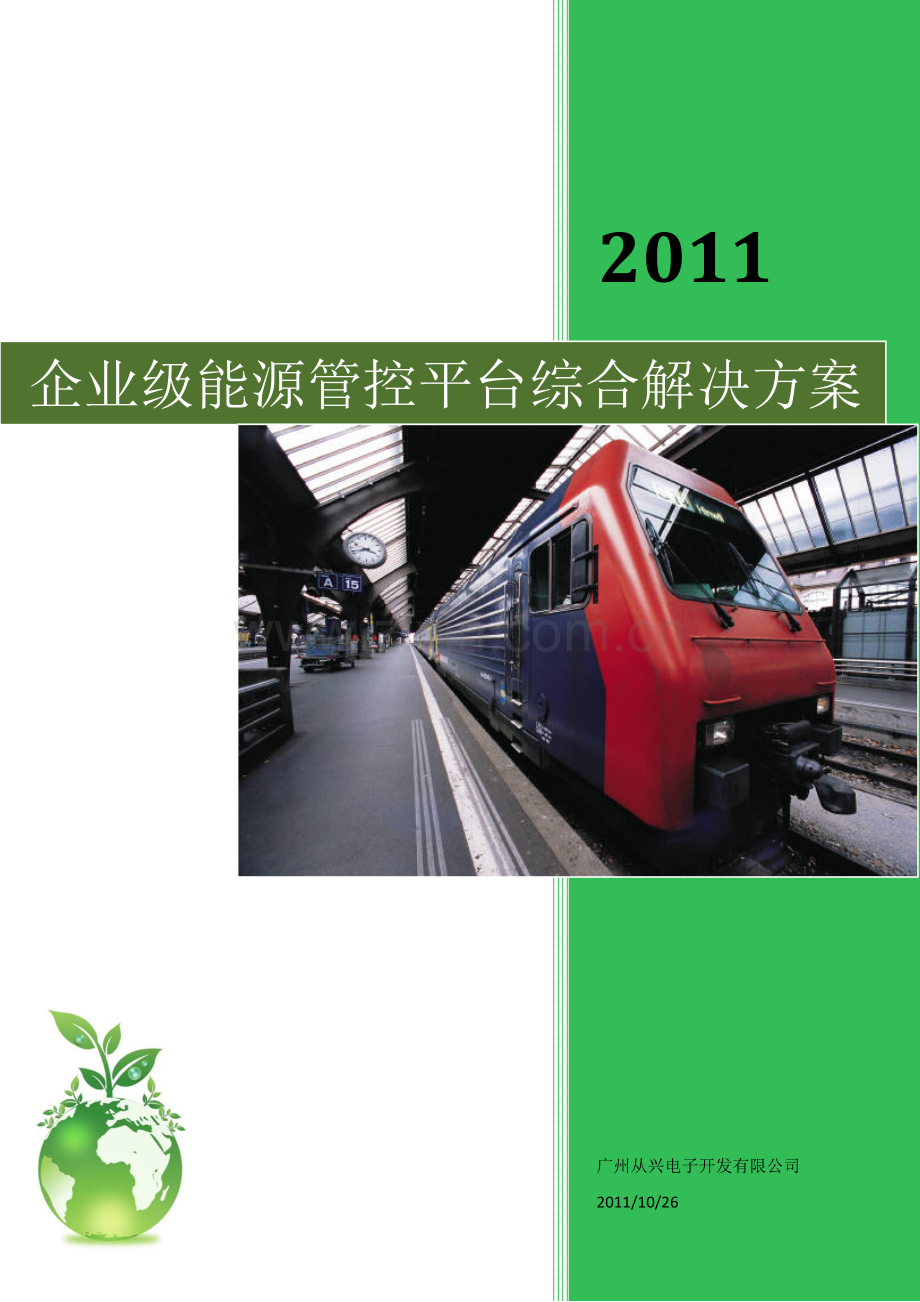 2011

企业级能源管控平台综合解决方案

A 15

广州从兴电子开发有限公司

2011/10/26